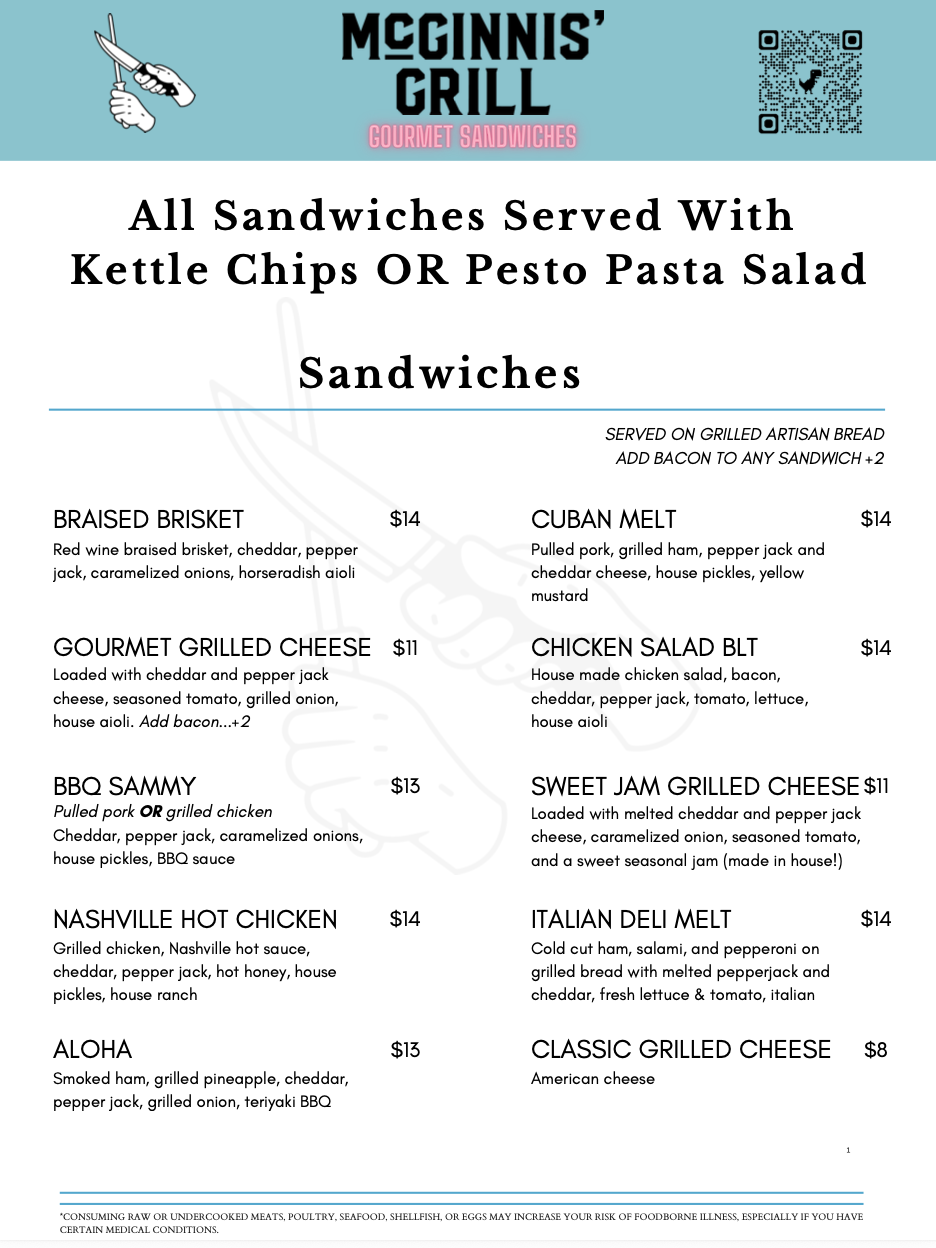 McGINNIS'
GRILL
GOURMET SANDWICHES

All Sandwiches Served With Kettle Chips OR Pesto Pasta Salad

Sandwiches

SERVED ON GRILLED ARTISAN BREAD
ADD BACON TO ANY SANDWICH +2

BRAISED BRISKET $14
Red wine braised brisket, cheddar, pepper jack, caramelized onions, horseradish aioli

GOURMET GRILLED CHEESE $11
Loaded with cheddar and pepper jack cheese, seasoned tomato, grilled onion, house aioli. Add bacon...+2

BBQ SAMMY $13
Pulled pork OR grilled chicken
Cheddar, pepper jack, caramelized onions, house pickles, BBQ sauce

NASHVILLE HOT CHICKEN $14
Grilled chicken, Nashville hot sauce, cheddar, pepper jack, hot honey, house pickles, house ranch

ALOHA $13
Smoked ham, grilled pineapple, cheddar, pepper jack, grilled onion, teriyaki BBQ

CUBAN MELT $14
Pulled pork, grilled ham, pepper jack and cheddar cheese, house pickles, yellow mustard

CHICKEN SALAD BLT $14
House made chicken salad, bacon, cheddar, pepper jack, tomato, lettuce, house aioli

SWEET JAM GRILLED CHEESE $11
Loaded with melted cheddar and pepper jack cheese, caramelized onion, seasoned tomato, and a sweet seasonal jam (made in house!)

ITALIAN DELI MELT $14
Cold cut ham, salami, and pepperoni on grilled bread with melted pepperjack and cheddar, fresh lettuce & tomato, italian

CLASSIC GRILLED CHEESE $8
American cheese

1

*CONSUMING RAW OR UNDERCOOKED MEATS, POULTRY, SEAFOOD, SHELLFISH, OR EGGS MAY INCREASE YOUR RISK OF FOODBORNE ILLNESS, ESPECIALLY IF YOU HAVE CERTAIN MEDICAL CONDITIONS.